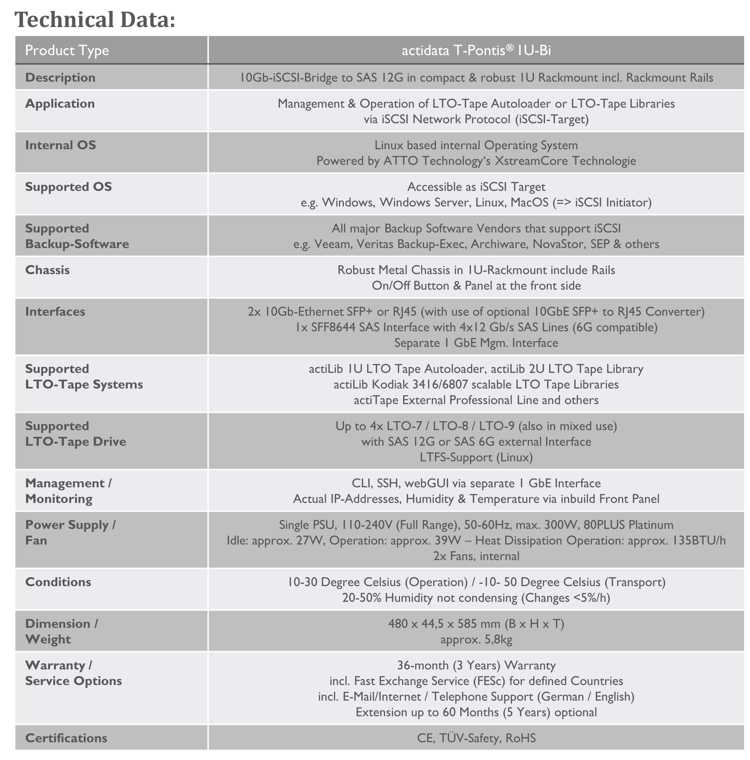 Technical Data:

| Product Type | actidata T-Pontis® 1U-Bi |
|---|---|
| Description | 10Gb-iSCSI-Bridge to SAS 12G in compact & robust 1U Rackmount incl. Rackmount Rails |
| Application | Management & Operation of LTO-Tape Autoloader or LTO-Tape Libraries via iSCSI Network Protocol (iSCSI-Target) |
| Internal OS | Linux based internal Operating System Powered by ATTO Technology's XstreamCore Technologie |
| Supported OS | Accessible as iSCSI Target e.g. Windows, Windows Server, Linux, MacOS (=> iSCSI Initiator) |
| Supported Backup-Software | All major Backup Software Vendors that support iSCSI e.g. Veeam, Veritas Backup-Exec, Archiware, NovaStor, SEP & others |
| Chassis | Robust Metal Chassis in 1U-Rackmount include Rails On/Off Button & Panel at the front side |
| Interfaces | 2x 10Gb-Ethernet SFP+ or RJ45 (with use of optional 10GbE SFP+ to RJ45 Converter) 1x SFF8644 SAS Interface with 4x12 Gb/s SAS Lines (6G compatible) Separate 1 GbE Mgm. Interface |
| Supported LTO-Tape Systems | actiLib 1U LTO Tape Autoloader, actiLib 2U LTO Tape Library actiLib Kodiak 3416/6807 scalable LTO Tape Libraries actiTape External Professional Line and others |
| Supported LTO-Tape Drive | Up to 4x LTO-7 / LTO-8 / LTO-9 (also in mixed use) with SAS 12G or SAS 6G external Interface LTFS-Support (Linux) |
| Management / Monitoring | CLI, SSH, webGUI via separate 1 GbE Interface Actual IP-Addresses, Humidity & Temperature via inbuild Front Panel |
| Power Supply / Fan | Single PSU, 110-240V (Full Range), 50-60Hz, max. 300W, 80PLUS Platinum Idle: approx. 27W, Operation: approx. 39W – Heat Dissipation Operation: approx. 135BTU/h 2x Fans, internal |
| Conditions | 10-30 Degree Celsius (Operation) / -10- 50 Degree Celsius (Transport) 20-50% Humidity not condensing (Changes <5%/h) |
| Dimension / Weight | 480 x 44,5 x 585 mm (B x H x T) approx. 5,8kg |
| Warranty / Service Options | 36-month (3 Years) Warranty incl. Fast Exchange Service (FESc) for defined Countries incl. E-Mail/Internet / Telephone Support (German / English) Extension up to 60 Months (5 Years) optional |
| Certifications | CE, TÜV-Safety, RoHS |